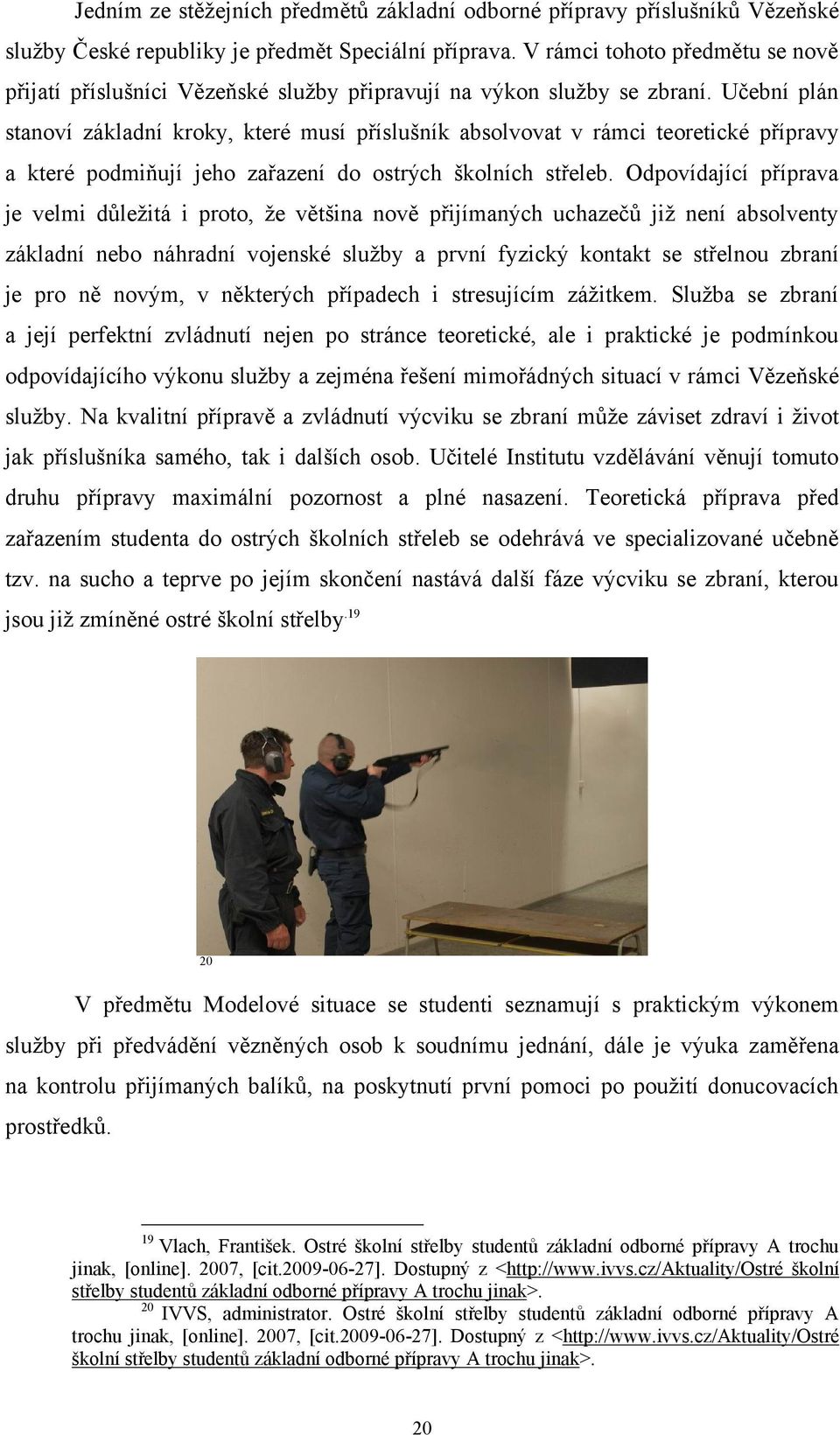 Jedním ze stěžejních předmětů základní odborné přípravy příslušníků Vězeňské služby České republiky je předmět Speciální příprava. V rámci tohoto předmětu se nově přijatí příslušníci Vězeňské služby připravují na výkon služby se zbraní. Učební plán stanoví základní kroky, které musí příslušník absolvovat v rámci teoretické přípravy a které podmiňují jeho zařazení do ostrých školních střeleb. Odpovídající příprava je velmi důležitá i proto, že většina nově přijímaných uchazečů již není absolventy základní nebo náhradní vojenské služby a první fyzický kontakt se střelnou zbraní je pro ně novým, v některých případech i stresujícím zážitkem. Služba se zbraní a její perfektní zvládnutí nejen po stránce teoretické, ale i praktické je podmínkou odpovídajícího výkonu služby a zejména řešení mimořádných situací v rámci Vězeňské služby. Na kvalitní přípravě a zvládnutí výcviku se zbraní může záviset zdraví i život jak příslušníka samého, tak i dalších osob. Učitelé Institutu vzdělávání věnují tomuto druhu přípravy maximální pozornost a plné nasazení. Teoretická příprava před zařazením studenta do ostrých školních střeleb se odehrává ve specializované učebně tzv. na sucho a teprve po jejím skončení nastává další fáze výcviku se zbraní, kterou jsou již zmíněné ostré školní střelby.$^{19}$

20

V předmětu Modelové situace se studenti seznamují s praktickým výkonem služby při předvádění vězněných osob k soudnímu jednání, dále je výuka zaměřena na kontrolu přijímaných balíků, na poskytnutí první pomoci po použití donucovacích prostředků.

$^{19}$ Vlach, František. Ostré školní střelby studentů základní odborné přípravy A trochu jinak, [online]. 2007, [cit.2009-06-27]. Dostupný z <http://www.ivvs.cz/Aktuality/Ostré školní střelby studentů základní odborné přípravy A trochu jinak>.
$^{20}$ IVVS, administrator. Ostré školní střelby studentů základní odborné přípravy A trochu jinak, [online]. 2007, [cit.2009-06-27]. Dostupný z <http://www.ivvs.cz/Aktuality/Ostré školní střelby studentů základní odborné přípravy A trochu jinak>.

20